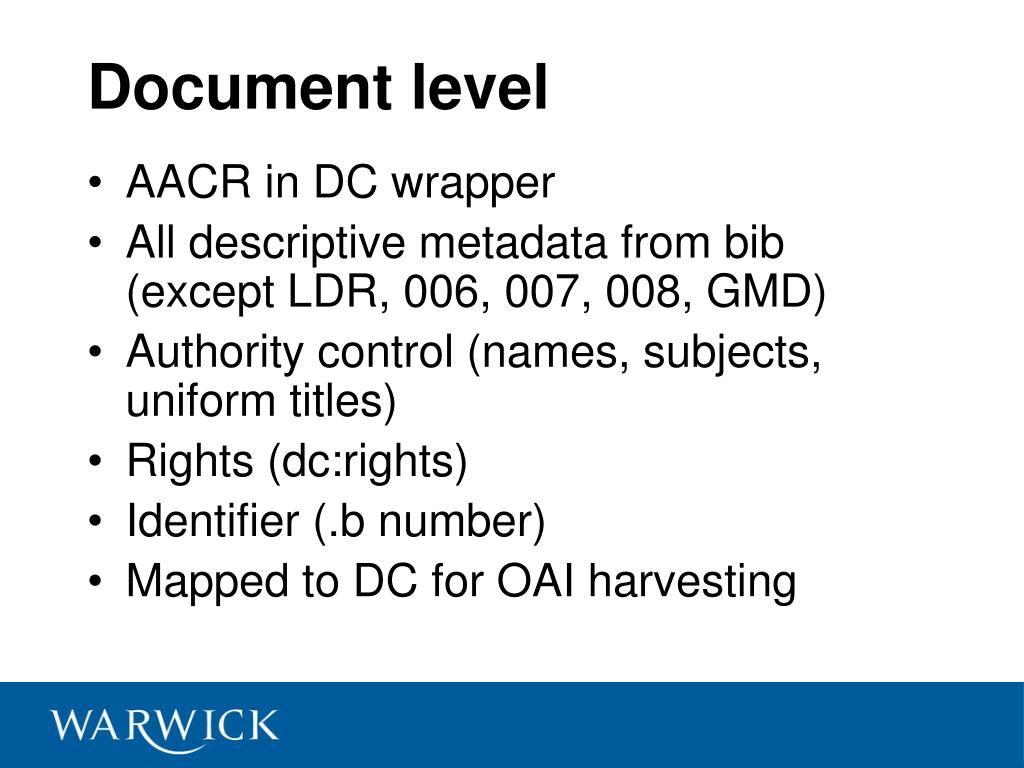 Document level

• AACR in DC wrapper
• All descriptive metadata from bib (except LDR, 006, 007, 008, GMD)
• Authority control (names, subjects, uniform titles)
• Rights (dc:rights)
• Identifier (.b number)
• Mapped to DC for OAI harvesting

WARWICK